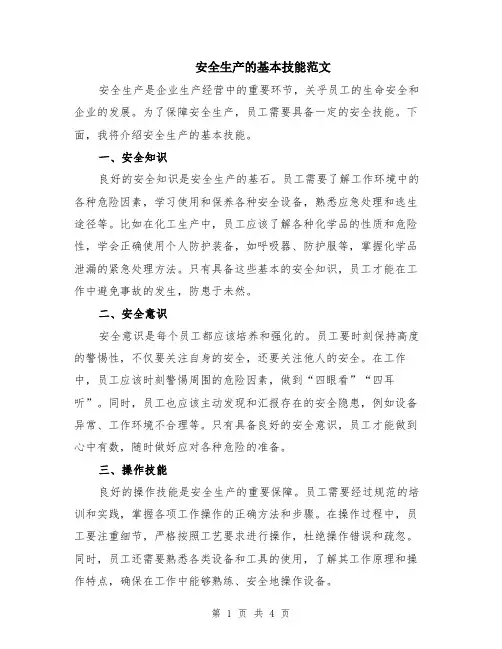 安全生产的基本技能范文

安全生产是企业生产经营中的重要环节，关乎员工的生命安全和企业的发展。为了保障安全生产，员工需要具备一定的安全技能。下面，我将介绍安全生产的基本技能。

一、安全知识

良好的安全知识是安全生产的基石。员工需要了解工作环境中的各种危险因素，学习使用和保养各种安全设备，熟悉应急处理和逃生途径等。比如在化工生产中，员工应该了解各种化学品的性质和危险性，学会正确使用个人防护装备，如呼吸器、防护服等，掌握化学品泄漏的紧急处理方法。只有具备这些基本的安全知识，员工才能在工作中避免事故的发生，防患于未然。

二、安全意识

安全意识是每个员工都应该培养和强化的。员工要时刻保持高度的警惕性，不仅要关注自身的安全，还要关注他人的安全。在工作中，员工应该时刻警惕周围的危险因素，做到“四眼看”“四耳听”。同时，员工也应该主动发现和汇报存在的安全隐患，例如设备异常、工作环境不合理等。只有具备良好的安全意识，员工才能做到心中有数，随时做好应对各种危险的准备。

三、操作技能

良好的操作技能是安全生产的重要保障。员工需要经过规范的培训和实践，掌握各项工作操作的正确方法和步骤。在操作过程中，员工要注重细节，严格按照工艺要求进行操作，杜绝操作错误和疏忽。同时，员工还需要熟悉各类设备和工具的使用，了解其工作原理和操作特点，确保在工作中能够熟练、安全地操作设备。

第 1 页 共 4 页